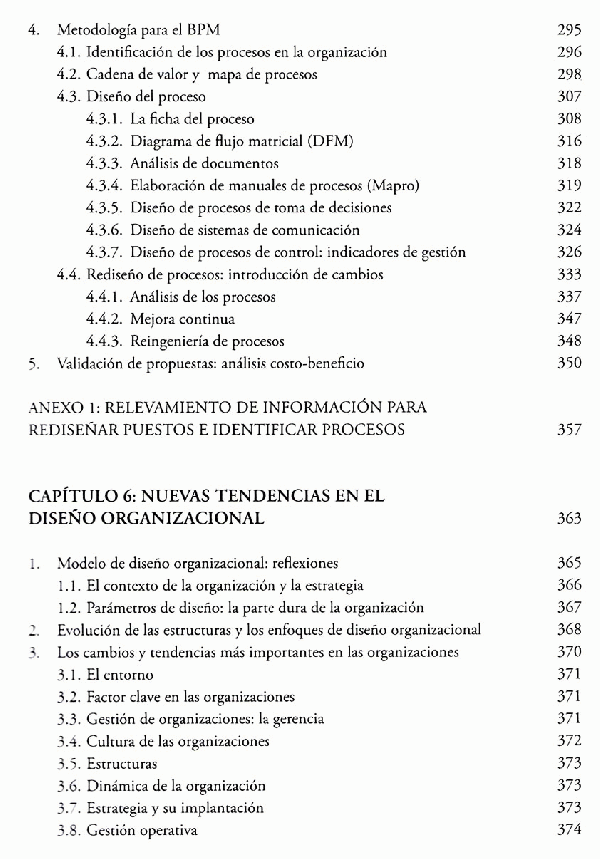 4. Metodología para el BPM 295
4.1. Identificación de los procesos en la organización 296
4.2. Cadena de valor y mapa de procesos 298
4.3. Diseño del proceso 307
4.3.1. La ficha del proceso 308
4.3.2. Diagrama de flujo matricial (DFM) 316
4.3.3. Análisis de documentos 318
4.3.4. Elaboración de manuales de procesos (Mapro) 319
4.3.5. Diseño de procesos de toma de decisiones 322
4.3.6. Diseño de sistemas de comunicación 324
4.3.7. Diseño de procesos de control: indicadores de gestión 326
4.4. Rediseño de procesos: introducción de cambios 333
4.4.1. Análisis de los procesos 337
4.4.2. Mejora continua 347
4.4.3. Reingeniería de procesos 348
5. Validación de propuestas: análisis costo-beneficio 350

ANEXO 1: RELEVAMIENTO DE INFORMACIÓN PARA REDISEÑAR PUESTOS E IDENTIFICAR PROCESOS 357

CAPÍTULO 6: NUEVAS TENDENCIAS EN EL DISEÑO ORGANIZACIONAL 363

1. Modelo de diseño organizacional: reflexiones 365
1.1. El contexto de la organización y la estrategia 366
1.2. Parámetros de diseño: la parte dura de la organización 367
2. Evolución de las estructuras y los enfoques de diseño organizacional 368
3. Los cambios y tendencias más importantes en las organizaciones 370
3.1. El entorno 371
3.2. Factor clave en las organizaciones 371
3.3. Gestión de organizaciones: la gerencia 371
3.4. Cultura de las organizaciones 372
3.5. Estructuras 373
3.6. Dinámica de la organización 373
3.7. Estrategia y su implantación 373
3.8. Gestión operativa 374